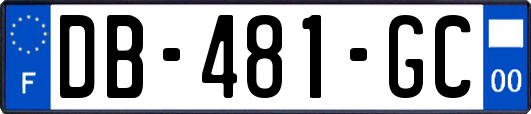 F

DB-481-GC

00